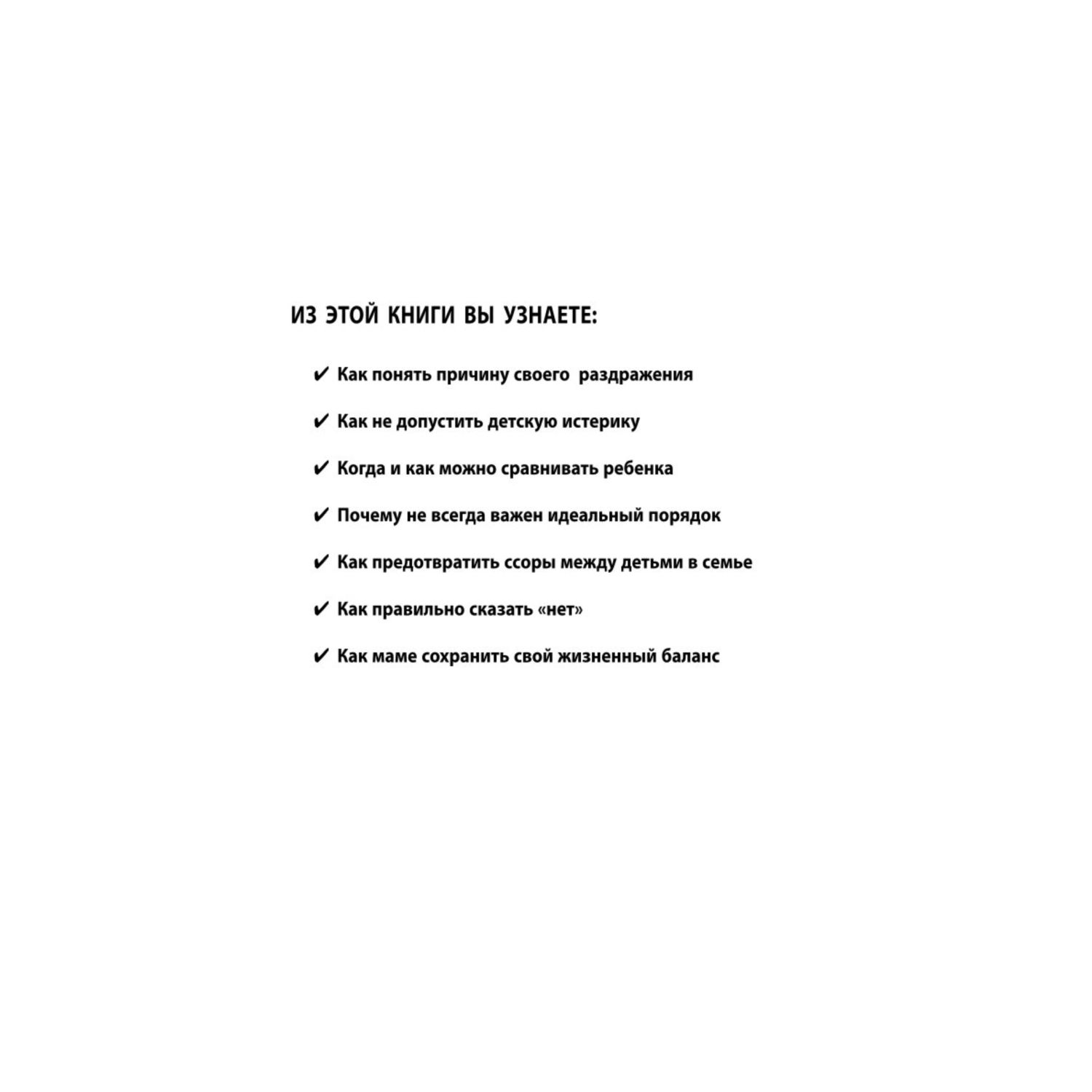 ИЗ ЭТОЙ КНИГИ ВЫ УЗНАЕТЕ:

✔ Как понять причину своего раздражения

✔ Как не допустить детскую истерику

✔ Когда и как можно сравнивать ребенка

✔ Почему не всегда важен идеальный порядок

✔ Как предотвратить ссоры между детьми в семье

✔ Как правильно сказать «нет»

✔ Как маме сохранить свой жизненный баланс